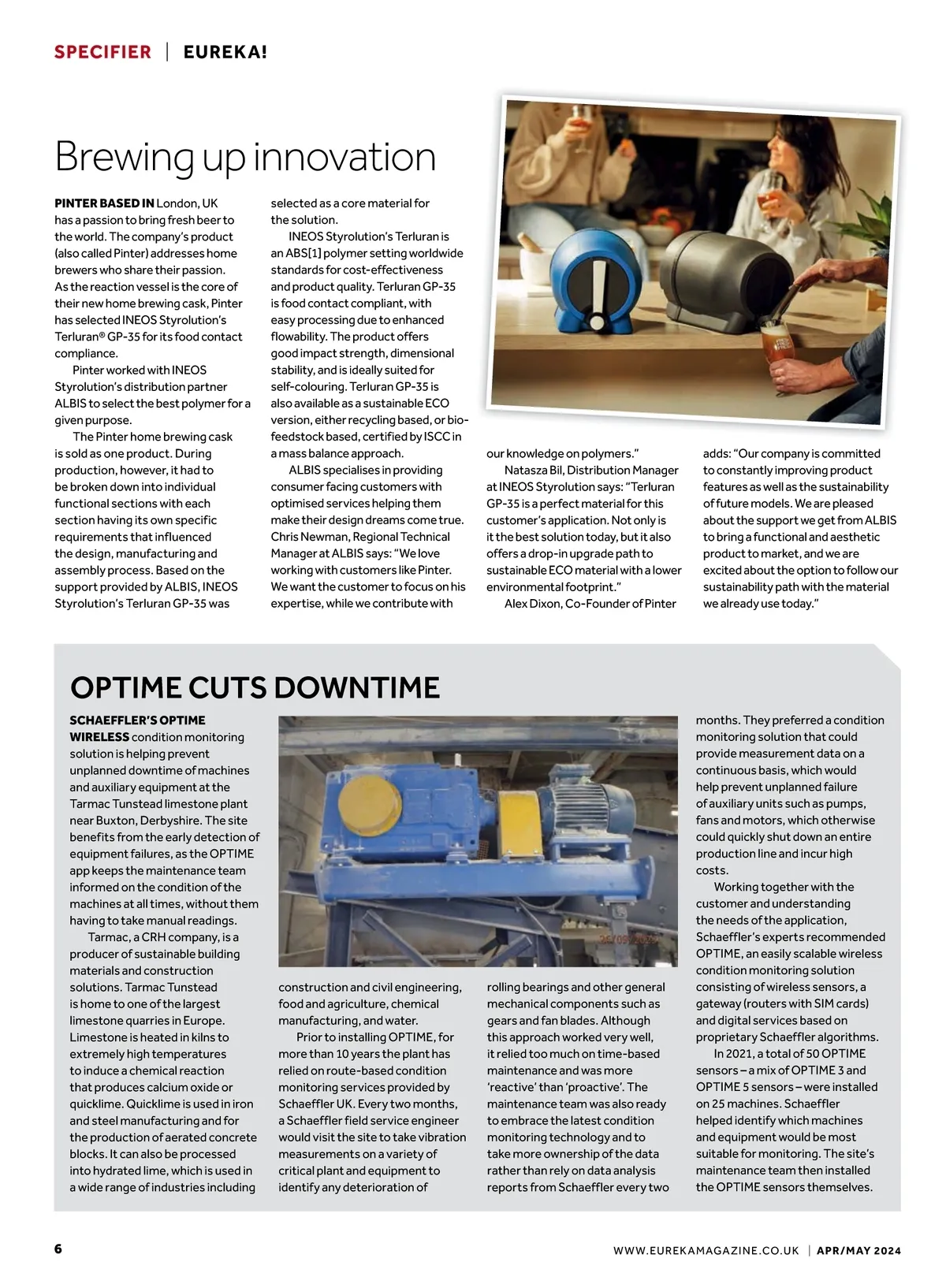 SPECIFIER | EUREKA!

Brewing up innovation

PINTER BASED IN London, UK has a passion to bring fresh beer to the world. The company's product (also called Pinter) addresses home brewers who share their passion. As the reaction vessel is the core of their new home brewing cask, Pinter has selected INEOS Styrolution's Terluran® GP-35 for its food contact compliance.

Pinter worked with INEOS Styrolution's distribution partner ALBIS to select the best polymer for a given purpose.

The Pinter home brewing cask is sold as one product. During production, however, it had to be broken down into individual functional sections with each section having its own specific requirements that influenced the design, manufacturing and assembly process. Based on the support provided by ALBIS, INEOS Styrolution's Terluran GP-35 was selected as a core material for the solution.

INEOS Styrolution's Terluran is an ABS[1] polymer setting worldwide standards for cost-effectiveness and product quality. Terluran GP-35 is food contact compliant, with easy processing due to enhanced flowability. The product offers good impact strength, dimensional stability, and is ideally suited for self-colouring. Terluran GP-35 is also available as a sustainable ECO version, either recycling based, or bio-feedstock based, certified by ISCC in a mass balance approach.

ALBIS specialises in providing consumer facing customers with optimised services helping them make their design dreams come true. Chris Newman, Regional Technical Manager at ALBIS says: "We love working with customers like Pinter. We want the customer to focus on his expertise, while we contribute with our knowledge on polymers."

Natasza Bil, Distribution Manager at INEOS Styrolution says: "Terluran GP-35 is a perfect material for this customer's application. Not only is it the best solution today, but it also offers a drop-in upgrade path to sustainable ECO material with a lower environmental footprint."

Alex Dixon, Co-Founder of Pinter adds: "Our company is committed to constantly improving product features as well as the sustainability of future models. We are pleased about the support we get from ALBIS to bring a functional and aesthetic product to market, and we are excited about the option to follow our sustainability path with the material we already use today."

OPTIME CUTS DOWNTIME

SCHAEFFLER'S OPTIME WIRELESS condition monitoring solution is helping prevent unplanned downtime of machines and auxiliary equipment at the Tarmac Tunstead limestone plant near Buxton, Derbyshire. The site benefits from the early detection of equipment failures, as the OPTIME app keeps the maintenance team informed on the condition of the machines at all times, without them having to take manual readings.

Tarmac, a CRH company, is a producer of sustainable building materials and construction solutions. Tarmac Tunstead is home to one of the largest limestone quarries in Europe. Limestone is heated in kilns to extremely high temperatures to induce a chemical reaction that produces calcium oxide or quicklime. Quicklime is used in iron and steel manufacturing and for the production of aerated concrete blocks. It can also be processed into hydrated lime, which is used in a wide range of industries including construction and civil engineering, food and agriculture, chemical manufacturing, and water.

Prior to installing OPTIME, for more than 10 years the plant has relied on route-based condition monitoring services provided by Schaeffler UK. Every two months, a Schaeffler field service engineer would visit the site to take vibration measurements on a variety of critical plant and equipment to identify any deterioration of rolling bearings and other general mechanical components such as gears and fan blades. Although this approach worked very well, it relied too much on time-based maintenance and was more 'reactive' than 'proactive'. The maintenance team was also ready to embrace the latest condition monitoring technology and to take more ownership of the data rather than rely on data analysis reports from Schaeffler every two months. They preferred a condition monitoring solution that could provide measurement data on a continuous basis, which would help prevent unplanned failure of auxiliary units such as pumps, fans and motors, which otherwise could quickly shut down an entire production line and incur high costs.

Working together with the customer and understanding the needs of the application, Schaeffler's experts recommended OPTIME, an easily scalable wireless condition monitoring solution consisting of wireless sensors, a gateway (routers with SIM cards) and digital services based on proprietary Schaeffler algorithms.

In 2021, a total of 50 OPTIME sensors – a mix of OPTIME 3 and OPTIME 5 sensors – were installed on 25 machines. Schaeffler helped identify which machines and equipment would be most suitable for monitoring. The site's maintenance team then installed the OPTIME sensors themselves.

6 WWW.EUREKAMAGAZINE.CO.UK | APR/MAY 2024